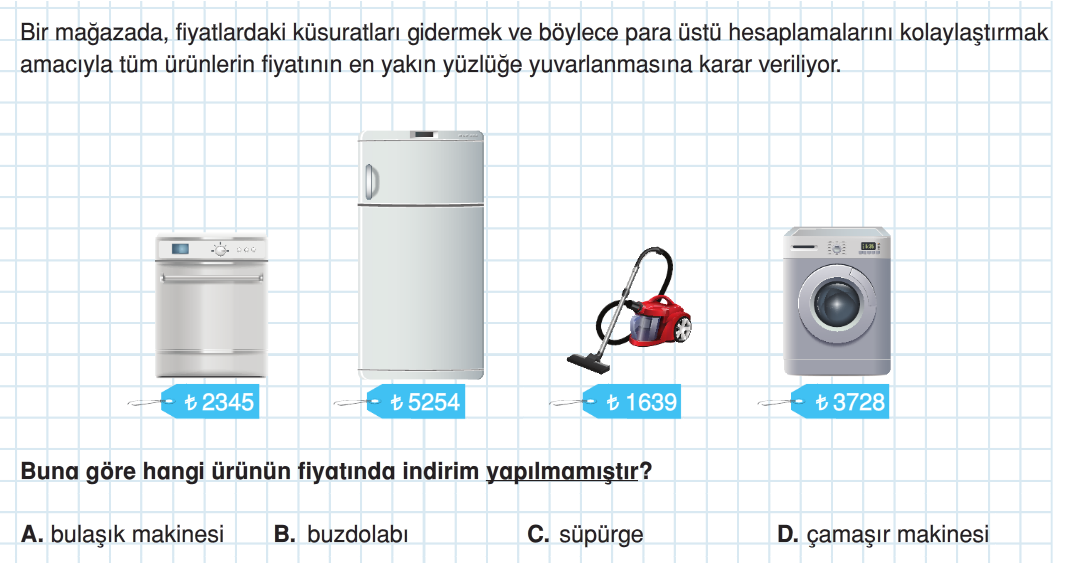 Bir mağazada, fiyatlardaki küsuratları gidermek ve böylece para üstü hesaplamalarını kolaylaştırmak amacıyla tüm ürünlerin fiyatının en yakın yüzlüğe yuvarlanmasına karar veriliyor.

₺ 2345

₺ 5254

₺ 1639

₺ 3728

Buna göre hangi ürünün fiyatında indirim yapılmamıştır?

A. bulaşık makinesi B. buzdolabı C. süpürge D. çamaşır makinesi